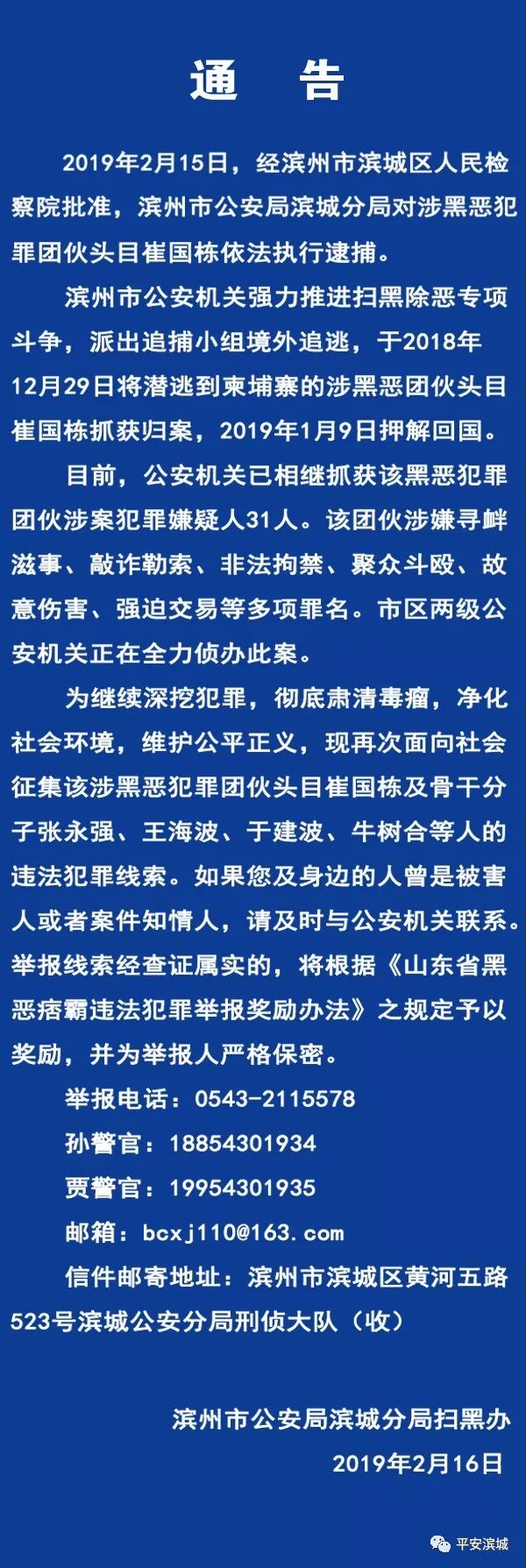 通　告

2019年2月15日，经滨州市滨城区人民检察院批准，滨州市公安局滨城分局对涉黑恶犯罪团伙头目崔国栋依法执行逮捕。

滨州市公安机关强力推进扫黑除恶专项斗争，派出追捕小组境外追逃，于2018年12月29日将潜逃到柬埔寨的涉黑恶团伙头目崔国栋抓获归案，2019年1月9日押解回国。

目前，公安机关已相继抓获该黑恶犯罪团伙涉案犯罪嫌疑人31人。该团伙涉嫌寻衅滋事、敲诈勒索、非法拘禁、聚众斗殴、故意伤害、强迫交易等多项罪名。市区两级公安机关正在全力侦办此案。

为继续深挖犯罪，彻底肃清毒瘤，净化社会环境，维护公平正义，现再次面向社会征集该涉黑恶犯罪团伙头目崔国栋及骨干分子张永强、王海波、于建波、牛树合等人的违法犯罪线索。如果您及身边的人曾是被害人或者案件知情人，请及时与公安机关联系。举报线索经查证属实的，将根据《山东省黑恶痞霸违法犯罪举报奖励办法》之规定予以奖励，并为举报人严格保密。

举报电话：0543-2115578
孙警官：18854301934
贾警官：19954301935
邮箱：bcxj110@163.com
信件邮寄地址：滨州市滨城区黄河五路523号滨城公安分局刑侦大队（收）

滨州市公安局滨城分局扫黑办
2019年2月16日

平安滨城